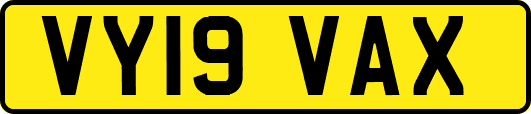 VY19 VAX